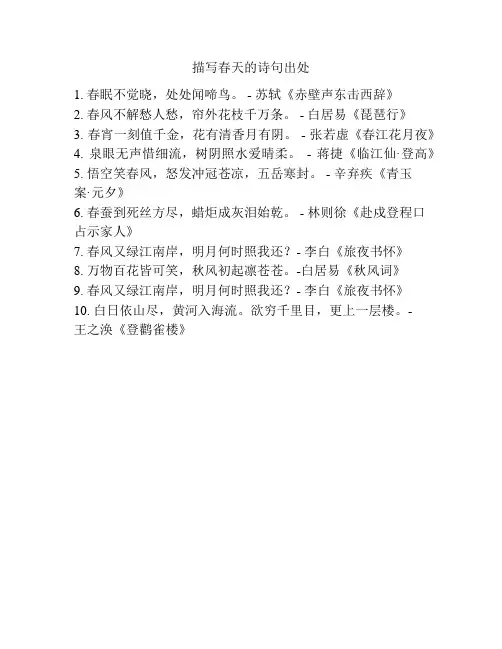 描写春天的诗句出处

1. 春眠不觉晓，处处闻啼鸟。 - 苏轼《赤壁声东击西辞》
2. 春风不解愁人愁，帘外花枝千万条。 - 白居易《琵琶行》
3. 春宵一刻值千金，花有清香月有阴。 - 张若虚《春江花月夜》
4. 泉眼无声惜细流，树阴照水爱晴柔。 - 蒋捷《临江仙·登高》
5. 悟空笑春风，怒发冲冠苍凉，五岳寒封。 - 辛弃疾《青玉案·元夕》
6. 春蚕到死丝方尽，蜡炬成灰泪始乾。 - 林则徐《赴戍登程口占示家人》
7. 春风又绿江南岸，明月何时照我还？- 李白《旅夜书怀》
8. 万物百花皆可笑，秋风初起凛苍苍。-白居易《秋风词》
9. 春风又绿江南岸，明月何时照我还？- 李白《旅夜书怀》
10. 白日依山尽，黄河入海流。欲穷千里目，更上一层楼。- 王之涣《登鹳雀楼》